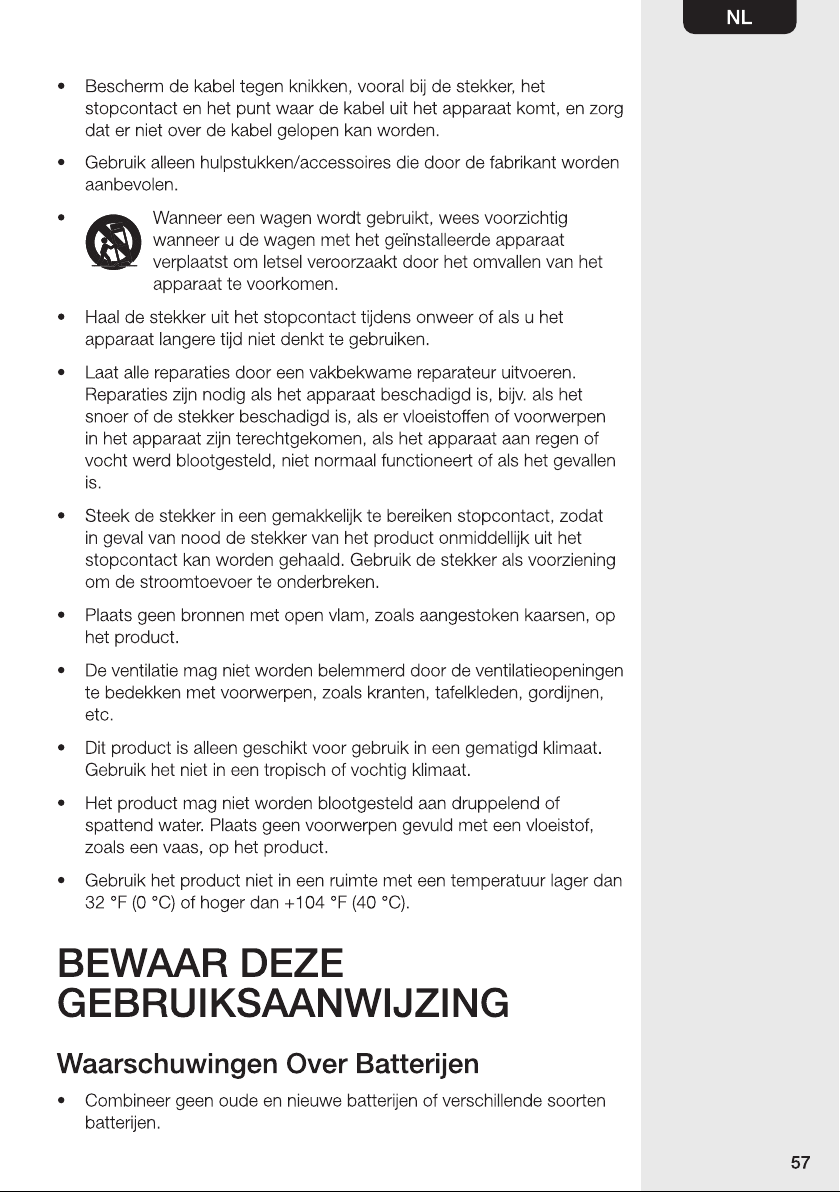 NL

• Bescherm de kabel tegen knikken, vooral bij de stekker, het stopcontact en het punt waar de kabel uit het apparaat komt, en zorg dat er niet over de kabel gelopen kan worden.

• Gebruik alleen hulpstukken/accessoires die door de fabrikant worden aanbevolen.

• Wanneer een wagen wordt gebruikt, wees voorzichtig wanneer u de wagen met het geïnstalleerde apparaat verplaatst om letsel veroorzaakt door het omvallen van het apparaat te voorkomen.

• Haal de stekker uit het stopcontact tijdens onweer of als u het apparaat langere tijd niet denkt te gebruiken.

• Laat alle reparaties door een vakbekwame reparateur uitvoeren. Reparaties zijn nodig als het apparaat beschadigd is, bijv. als het snoer of de stekker beschadigd is, als er vloeistoffen of voorwerpen in het apparaat zijn terechtgekomen, als het apparaat aan regen of vocht werd blootgesteld, niet normaal functioneert of als het gevallen is.

• Steek de stekker in een gemakkelijk te bereiken stopcontact, zodat in geval van nood de stekker van het product onmiddellijk uit het stopcontact kan worden gehaald. Gebruik de stekker als voorziening om de stroomtoevoer te onderbreken.

• Plaats geen bronnen met open vlam, zoals aangestoken kaarsen, op het product.

• De ventilatie mag niet worden belemmerd door de ventilatieopeningen te bedekken met voorwerpen, zoals kranten, tafelkleden, gordijnen, etc.

• Dit product is alleen geschikt voor gebruik in een gematigd klimaat. Gebruik het niet in een tropisch of vochtig klimaat.

• Het product mag niet worden blootgesteld aan druppelend of spattend water. Plaats geen voorwerpen gevuld met een vloeistof, zoals een vaas, op het product.

• Gebruik het product niet in een ruimte met een temperatuur lager dan 32 °F (0 °C) of hoger dan +104 °F (40 °C).

BEWAAR DEZE GEBRUIKSAANWIJZING

Waarschuwingen Over Batterijen

• Combineer geen oude en nieuwe batterijen of verschillende soorten batterijen.

57